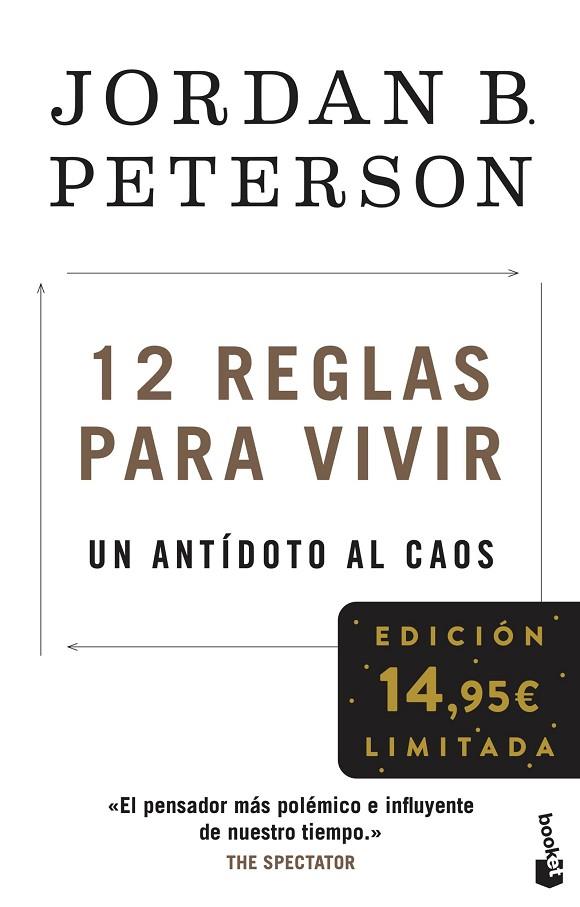 JORDAN B.
PETERSON

12 REGLAS
PARA VIVIR

UN ANTÍDOTO AL CAOS

EDICIÓN
14,95€
LIMITADA

«El pensador más polémico e influyente de nuestro tiempo.»
THE SPECTATOR

booket